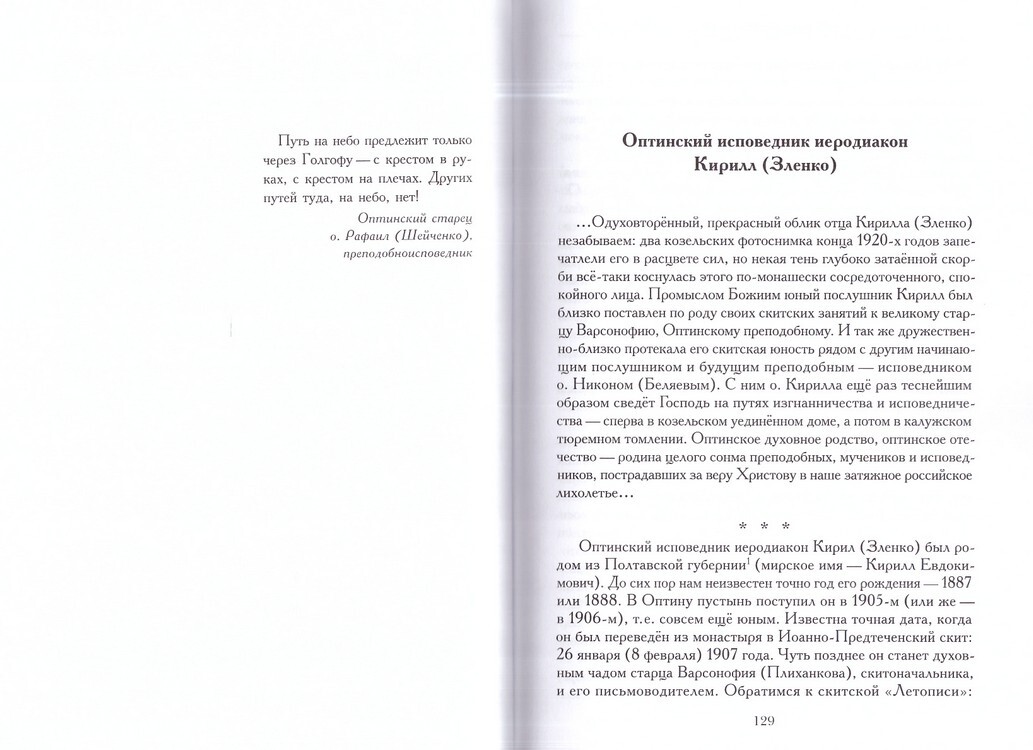 Путь на небо предлежит только через Голгофу — с крестом в руках, с крестом на плечах. Других путей туда, на небо, нет!

Оптинский старец о. Рафаил (Шейченко), преподобноисповедник

Оптинский исповедник иеродиакон Кирилл (Зленко)

...Одухотворённый, прекрасный облик отца Кирилла (Зленко) незабываем: два козельских фотоснимка конца 1920-х годов запечатлели его в расцвете сил, но некая тень глубоко затаённой скорби всё-таки коснулась этого по-монашески сосредоточенного, спокойного лица. Промыслом Божиим юный послушник Кирилл был близко поставлен по роду своих скитских занятий к великому старцу Варсонофию, Оптинскому преподобному. И так же дружественно-близко протекала его скитская юность рядом с другим начинающим послушником и будущим преподобным — исповедником о. Никоном (Беляевым). С ним о. Кирилла ещё раз теснейшим образом сведёт Господь на путях изгнанничества и исповедничества — сперва в козельском уединённом доме, а потом в калужском тюремном томлении. Оптинское духовное родство, оптинское отечество — родина целого сонма преподобных, мучеников и исповедников, пострадавших за веру Христову в наше затяжное российское лихолетье...

* * *

Оптинский исповедник иеродиакон Кирил (Зленко) был родом из Полтавской губернии$^1$ (мирское имя — Кирилл Евдокимович). До сих пор нам неизвестен точно год его рождения — 1887 или 1888. В Оптину пустынь поступил он в 1905-м (или же — в 1906-м), т.е. совсем ещё юным. Известна точная дата, когда он был переведён из монастыря в Иоанно-Предтеченский скит: 26 января (8 февраля) 1907 года. Чуть позднее он станет духовным чадом старца Варсонофия (Плиханкова), скитоначальника, и его письмоводителем. Обратимся к скитской «Летописи»:

129